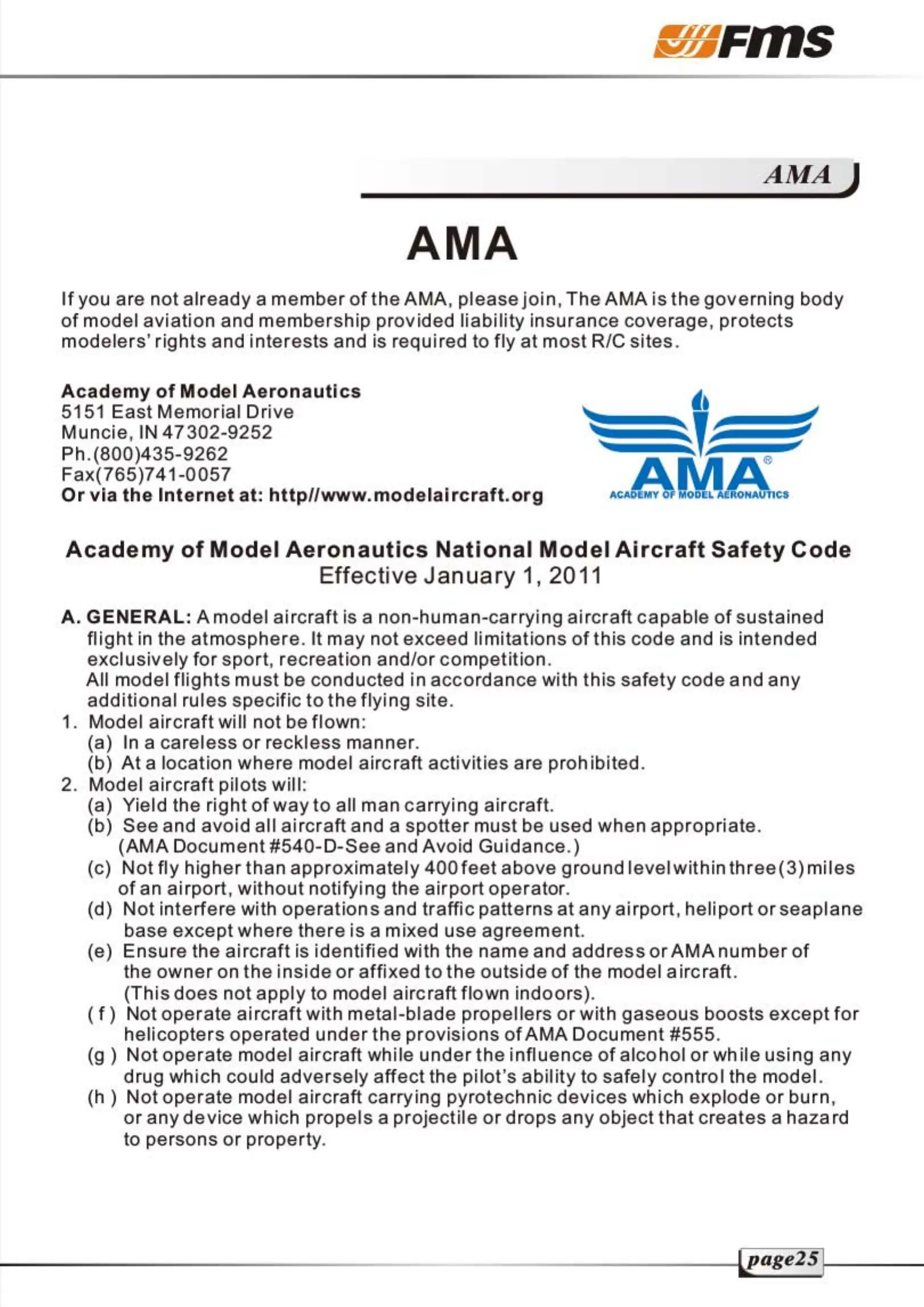 FMS

AMA

AMA

If you are not already a member of the AMA, please join, The AMA is the governing body of model aviation and membership provided liability insurance coverage, protects modelers' rights and interests and is required to fly at most R/C sites.

Academy of Model Aeronautics
5151 East Memorial Drive
Muncie, IN 47302-9252
Ph.(800)435-9262
Fax(765)741-0057
Or via the Internet at: http//www.modelaircraft.org

AMA®
ACADEMY OF MODEL AERONAUTICS

Academy of Model Aeronautics National Model Aircraft Safety Code
Effective January 1, 2011

A. GENERAL: A model aircraft is a non-human-carrying aircraft capable of sustained flight in the atmosphere. It may not exceed limitations of this code and is intended exclusively for sport, recreation and/or competition.
All model flights must be conducted in accordance with this safety code and any additional rules specific to the flying site.
1. Model aircraft will not be flown:
(a) In a careless or reckless manner.
(b) At a location where model aircraft activities are prohibited.
2. Model aircraft pilots will:
(a) Yield the right of way to all man carrying aircraft.
(b) See and avoid all aircraft and a spotter must be used when appropriate. (AMA Document #540-D-See and Avoid Guidance.)
(c) Not fly higher than approximately 400 feet above ground level within three (3) miles of an airport, without notifying the airport operator.
(d) Not interfere with operations and traffic patterns at any airport, heliport or seaplane base except where there is a mixed use agreement.
(e) Ensure the aircraft is identified with the name and address or AMA number of the owner on the inside or affixed to the outside of the model aircraft. (This does not apply to model aircraft flown indoors).
(f) Not operate aircraft with metal-blade propellers or with gaseous boosts except for helicopters operated under the provisions of AMA Document #555.
(g) Not operate model aircraft while under the influence of alcohol or while using any drug which could adversely affect the pilot's ability to safely control the model.
(h) Not operate model aircraft carrying pyrotechnic devices which explode or burn, or any device which propels a projectile or drops any object that creates a hazard to persons or property.

page25